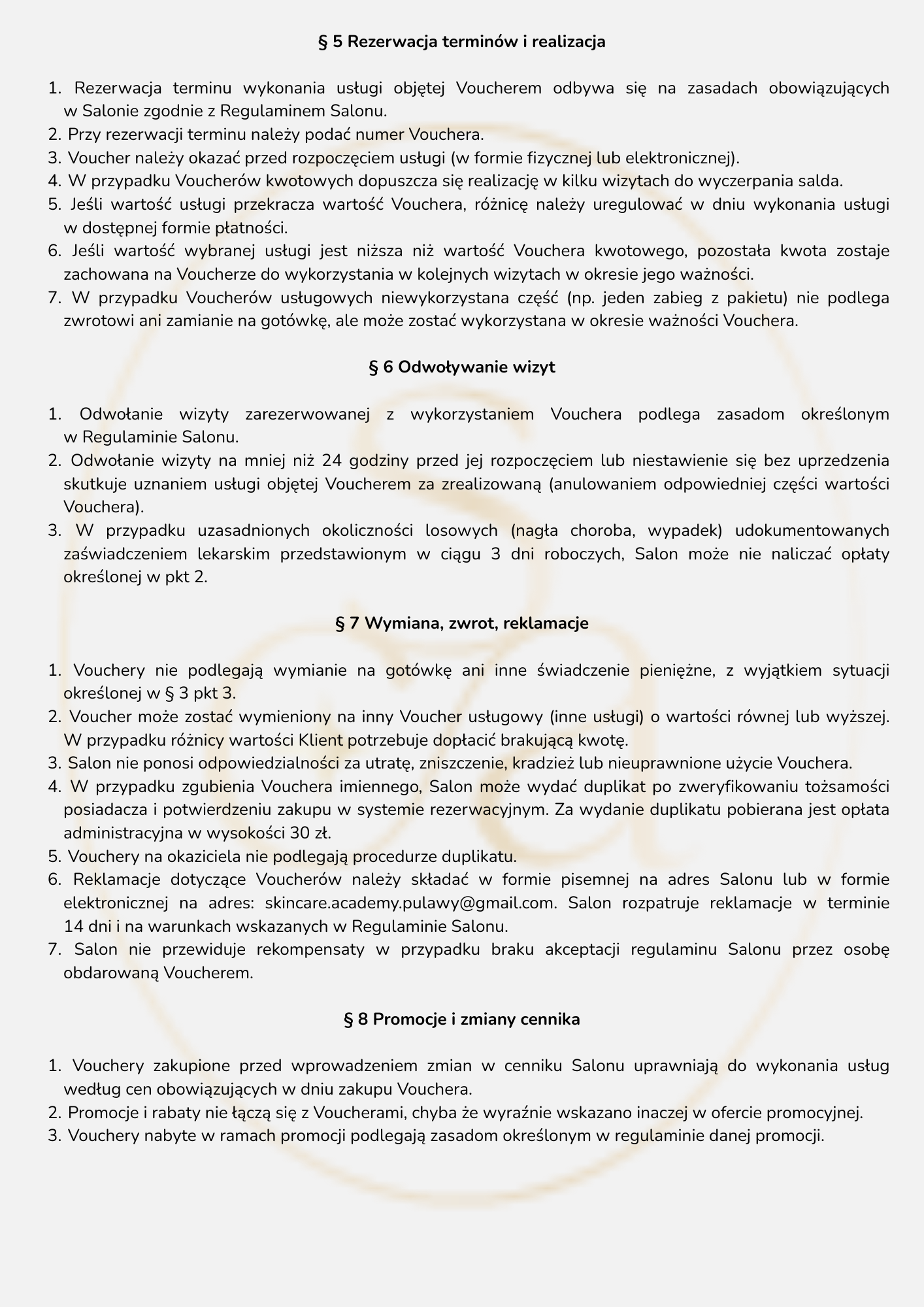 § 5 Rezerwacja terminów i realizacja

1. Rezerwacja terminu wykonania usługi objętej Voucherem odbywa się na zasadach obowiązujących w Salonie zgodnie z Regulaminem Salonu.
2. Przy rezerwacji terminu należy podać numer Vouchera.
3. Voucher należy okazać przed rozpoczęciem usługi (w formie fizycznej lub elektronicznej).
4. W przypadku Voucherów kwotowych dopuszcza się realizację w kilku wizytach do wyczerpania salda.
5. Jeśli wartość usługi przekracza wartość Vouchera, różnicę należy uregulować w dniu wykonania usługi w dostępnej formie płatności.
6. Jeśli wartość wybranej usługi jest niższa niż wartość Vouchera kwotowego, pozostała kwota zostaje zachowana na Voucherze do wykorzystania w kolejnych wizytach w okresie jego ważności.
7. W przypadku Voucherów usługowych niewykorzystana część (np. jeden zabieg z pakietu) nie podlega zwrotowi ani zamianie na gotówkę, ale może zostać wykorzystana w okresie ważności Vouchera.

§ 6 Odwoływanie wizyt

1. Odwołanie wizyty zarezerwowanej z wykorzystaniem Vouchera podlega zasadom określonym w Regulaminie Salonu.
2. Odwołanie wizyty na mniej niż 24 godziny przed jej rozpoczęciem lub niestawienie się bez uprzedzenia skutkuje uznaniem usługi objętej Voucherem za zrealizowaną (anulowaniem odpowiedniej części wartości Vouchera).
3. W przypadku uzasadnionych okoliczności losowych (nagła choroba, wypadek) udokumentowanych zaświadczeniem lekarskim przedstawionym w ciągu 3 dni roboczych, Salon może nie naliczać opłaty określonej w pkt 2.

§ 7 Wymiana, zwrot, reklamacje

1. Vouchery nie podlegają wymianie na gotówkę ani inne świadczenie pieniężne, z wyjątkiem sytuacji określonej w § 3 pkt 3.
2. Voucher może zostać wymieniony na inny Voucher usługowy (inne usługi) o wartości równej lub wyższej. W przypadku różnicy wartości Klient potrzebuje dopłacić brakującą kwotę.
3. Salon nie ponosi odpowiedzialności za utratę, zniszczenie, kradzież lub nieuprawnione użycie Vouchera.
4. W przypadku zgubienia Vouchera imiennego, Salon może wydać duplikat po zweryfikowaniu tożsamości posiadacza i potwierdzeniu zakupu w systemie rezerwacyjnym. Za wydanie duplikatu pobierana jest opłata administracyjna w wysokości 30 zł.
5. Vouchery na okaziciela nie podlegają procedurze duplikatu.
6. Reklamacje dotyczące Voucherów należy składać w formie pisemnej na adres Salonu lub w formie elektronicznej na adres: skincare.academy.pulawy@gmail.com. Salon rozpatruje reklamacje w terminie 14 dni i na warunkach wskazanych w Regulaminie Salonu.
7. Salon nie przewiduje rekompensaty w przypadku braku akceptacji regulaminu Salonu przez osobę obdarowaną Voucherem.

§ 8 Promocje i zmiany cennika

1. Vouchery zakupione przed wprowadzeniem zmian w cenniku Salonu uprawniają do wykonania usług według cen obowiązujących w dniu zakupu Vouchera.
2. Promocje i rabaty nie łączą się z Voucherami, chyba że wyraźnie wskazano inaczej w ofercie promocyjnej.
3. Vouchery nabyte w ramach promocji podlegają zasadom określonym w regulaminie danej promocji.